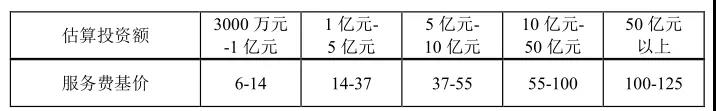 | 估算投资额 | 3000 万元 -1 亿元 | 1 亿元- 5 亿元 | 5 亿元- 10 亿元 | 10 亿元- 50 亿元 | 50 亿元 以上 |
|---|---|---|---|---|---|
| 服务费基价 | 6-14 | 14-37 | 37-55 | 55-100 | 100-125 |